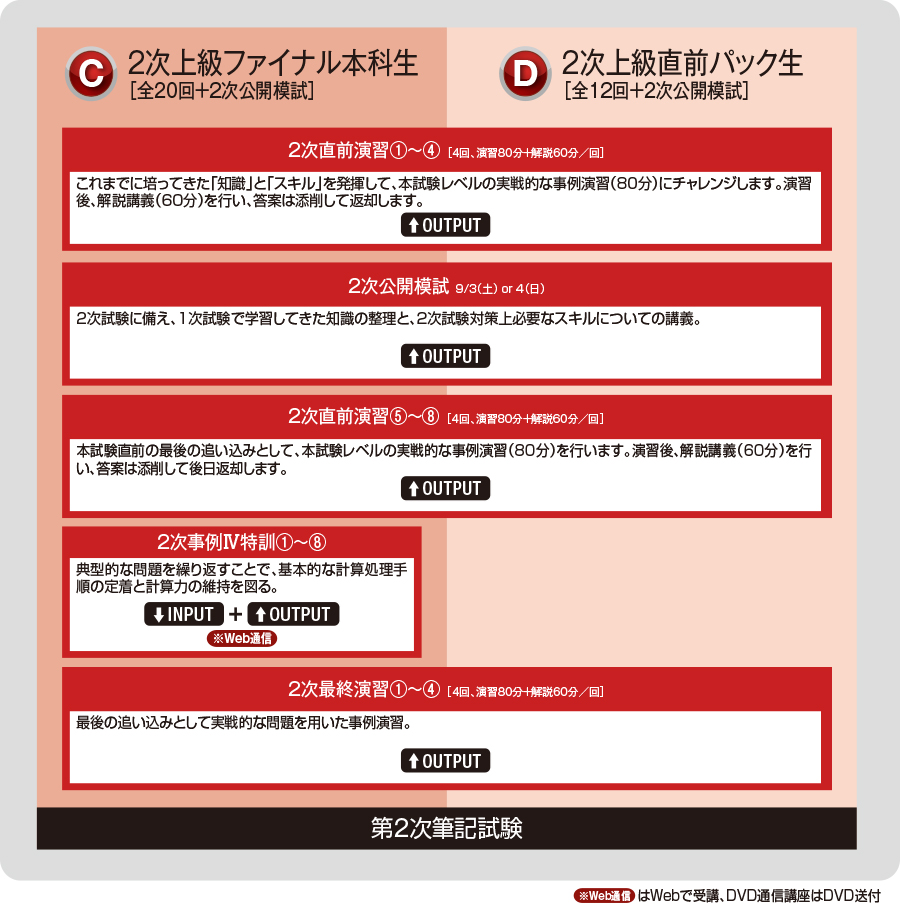 C 2次上級ファイナル本科生
[全20回+2次公開模試]

D 2次上級直前パック生
[全12回+2次公開模試]

2次直前演習①~④ [4回、演習80分+解説60分/回]

これまでに培ってきた「知識」と「スキル」を発揮して、本試験レベルの実戦的な事例演習(80分)にチャレンジします。演習後、解説講義(60分)を行い、答案は添削して返却します。

OUTPUT

2次公開模試 9/3(土) or 4(日)

2次試験に備え、1次試験で学習してきた知識の整理と、2次試験対策上必要なスキルについての講義。

OUTPUT

2次直前演習⑤~⑧ [4回、演習80分+解説60分/回]

本試験直前の最後の追い込みとして、本試験レベルの実戦的な事例演習(80分)を行います。演習後、解説講義(60分)を行い、答案は添削して後日返却します。

OUTPUT

2次事例Ⅳ特訓①~⑧

典型的な問題を繰り返すことで、基本的な計算処理手順の定着と計算力の維持を図る。

INPUT + OUTPUT

※Web通信

2次最終演習①~④ [4回、演習80分+解説60分/回]

最後の追い込みとして実戦的な問題を用いた事例演習。

OUTPUT

第2次筆記試験

※Web通信 はWebで受講、DVD通信講座はDVD送付